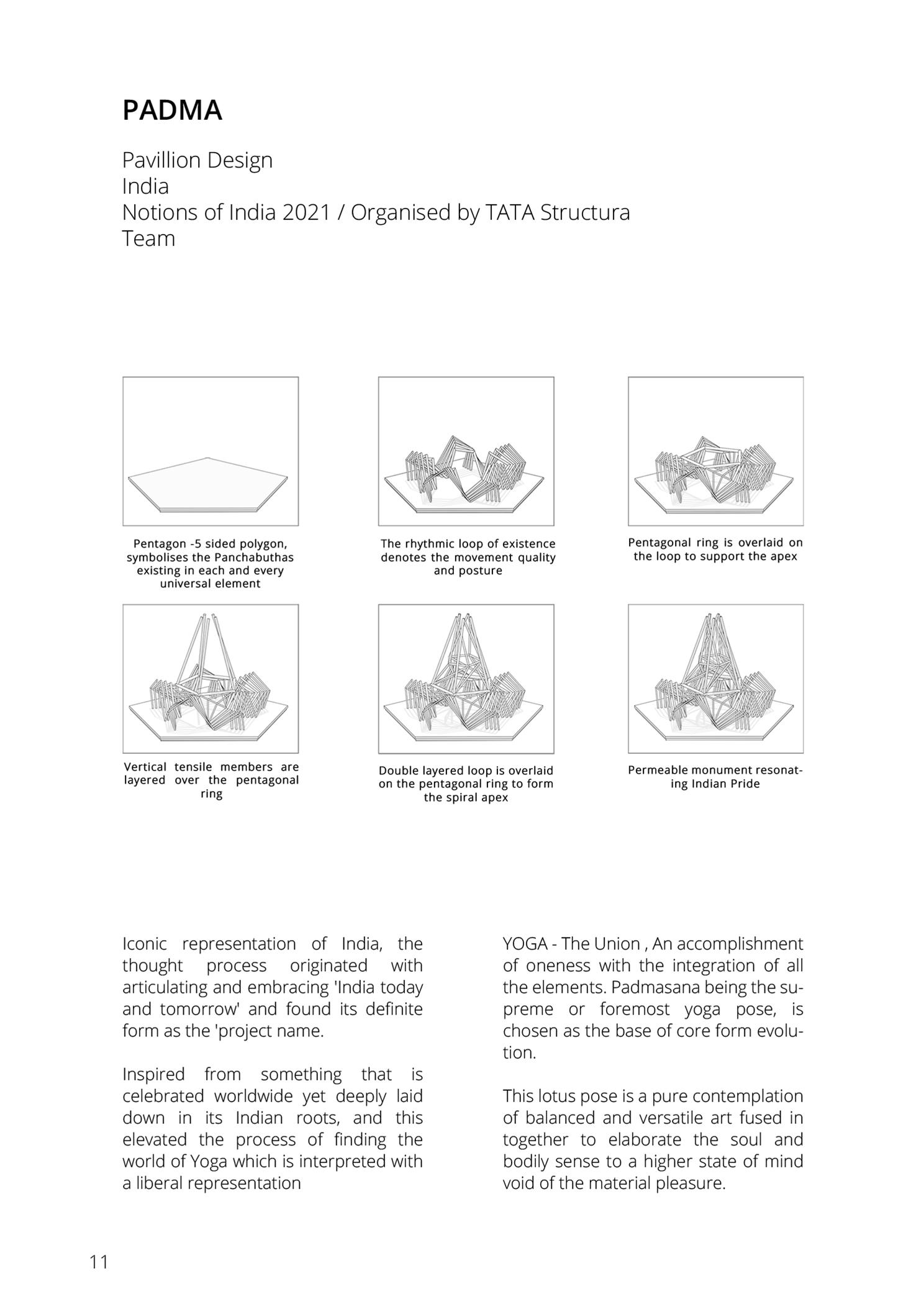 PADMA

Pavillion Design
India
Notions of India 2021 / Organised by TATA Structura
Team

Pentagon -5 sided polygon, symbolises the Panchabuthas existing in each and every universal element

The rhythmic loop of existence denotes the movement quality and posture

Pentagonal ring is overlaid on the loop to support the apex

Vertical tensile members are layered over the pentagonal ring

Double layered loop is overlaid on the pentagonal ring to form the spiral apex

Permeable monument resonating Indian Pride

Iconic representation of India, the thought process originated with articulating and embracing 'India today and tomorrow' and found its definite form as the 'project name.

Inspired from something that is celebrated worldwide yet deeply laid down in its Indian roots, and this elevated the process of finding the world of Yoga which is interpreted with a liberal representation

YOGA - The Union , An accomplishment of oneness with the integration of all the elements. Padmasana being the supreme or foremost yoga pose, is chosen as the base of core form evolution.

This lotus pose is a pure contemplation of balanced and versatile art fused in together to elaborate the soul and bodily sense to a higher state of mind void of the material pleasure.

11